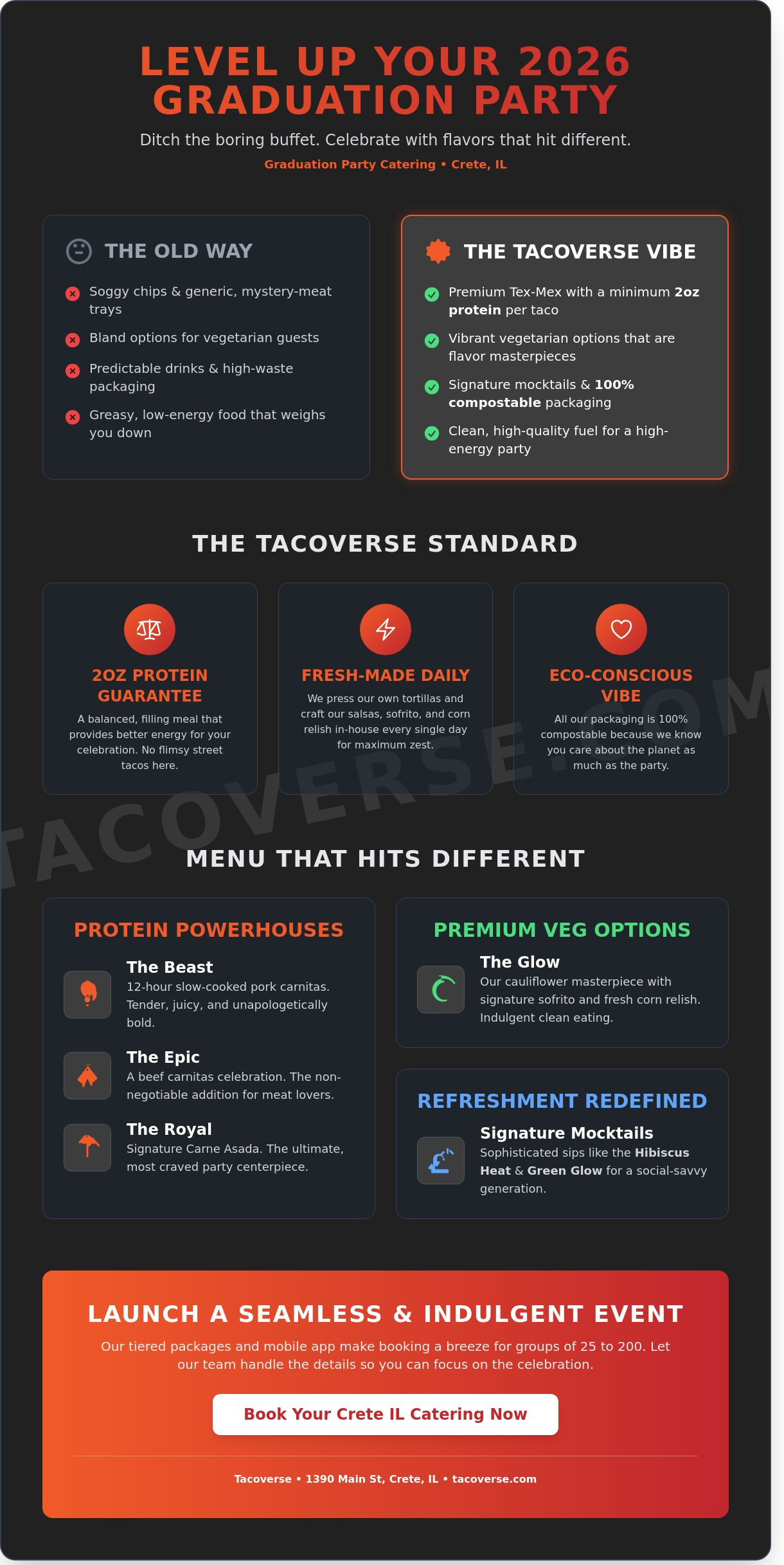 LEVEL UP YOUR 2026 GRADUATION PARTY

Ditch the boring buffet. Celebrate with flavors that hit different.

Graduation Party Catering • Crete, IL

THE OLD WAY

Soggy chips & generic, mystery-meat trays

Bland options for vegetarian guests

Predictable drinks & high-waste packaging

Greasy, low-energy food that weighs you down

THE TACOVERSE VIBE

Premium Tex-Mex with a minimum 2oz protein per taco

Vibrant vegetarian options that are flavor masterpieces

Signature mocktails & 100% compostable packaging

Clean, high-quality fuel for a high-energy party

THE TACOVERSE STANDARD

2OZ PROTEIN GUARANTEE

A balanced, filling meal that provides better energy for your celebration. No flimsy street tacos here.

FRESH-MADE DAILY

We press our own tortillas and craft our salsas, sofrito, and corn relish in-house every single day for maximum zest.

ECO-CONSCIOUS VIBE

All our packaging is 100% compostable because we know you care about the planet as much as the party.

MENU THAT HITS DIFFERENT

PROTEIN POWERHOUSES

The Beast
12-hour slow-cooked pork carnitas. Tender, juicy, and unapologetically bold.

The Epic
A beef carnitas celebration. The non-negotiable addition for meat lovers.

The Royal
Signature Carne Asada. The ultimate, most craved party centerpiece.

PREMIUM VEG OPTIONS

The Glow
Our cauliflower masterpiece with signature sofrito and fresh corn relish. Indulgent clean eating.

REFRESHMENT REDEFINED

Signature Mocktails
Sophisticated sips like the Hibiscus Heat & Green Glow for a social-savvy generation.

LAUNCH A SEAMLESS & INDULGENT EVENT

Our tiered packages and mobile app make booking a breeze for groups of 25 to 200. Let our team handle the details so you can focus on the celebration.

Book Your Crete IL Catering Now

Tacoverse • 1390 Main St, Crete, IL • tacoverse.com

TACOVERSE.COM